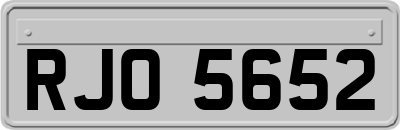 RJO 5652